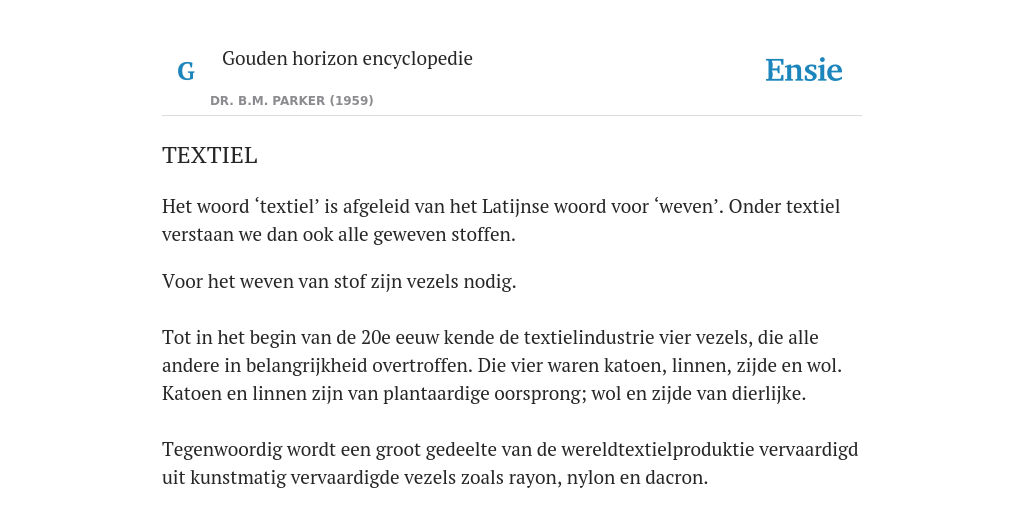 G

Gouden horizon encyclopedie

DR. B.M. PARKER (1959)

Ensie

TEXTIEL

Het woord ‘textiel’ is afgeleid van het Latijnse woord voor ‘weven’. Onder textiel verstaan we dan ook alle geweven stoffen.

Voor het weven van stof zijn vezels nodig.

Tot in het begin van de 20e eeuw kende de textielindustrie vier vezels, die alle andere in belangrijkheid overtroffen. Die vier waren katoen, linnen, zijde en wol. Katoen en linnen zijn van plantaardige oorsprong; wol en zijde van dierlijke.

Tegenwoordig wordt een groot gedeelte van de wereldtextielproduktie vervaardigd uit kunstmatig vervaardigde vezels zoals rayon, nylon en dacron.